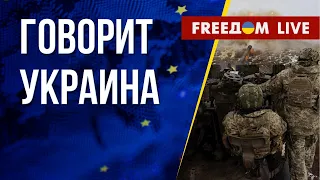 ГОВОРИТ УКРАИНА

FREEДOM LIVE